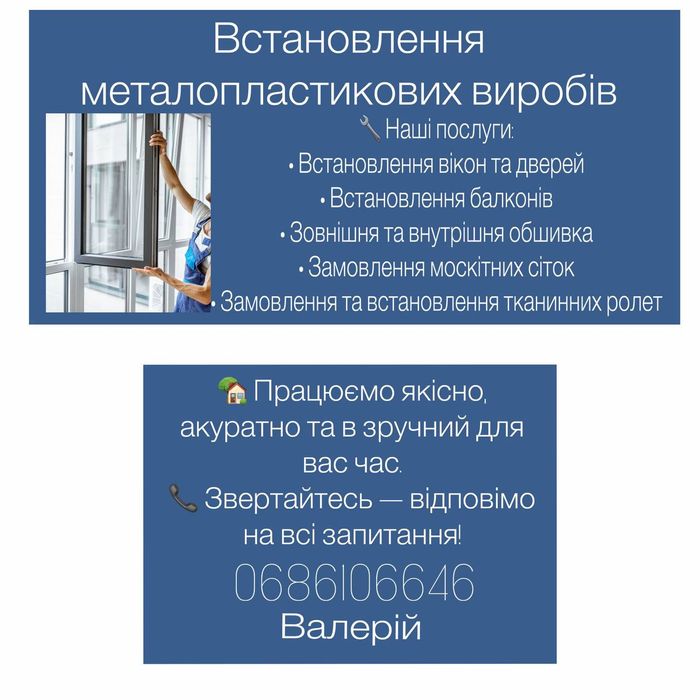 Встановлення металопластикових виробів

🔧 Наші послуги:

• Встановлення вікон та дверей

• Встановлення балконів

• Зовнішня та внутрішня обшивка

• Замовлення москітних сіток

• Замовлення та встановлення тканинних ролет

🏡 Працюємо якісно, акуратно та в зручний для вас час.

📞 Звертайтесь — відповімо на всі запитання!

0686106646

Валерій